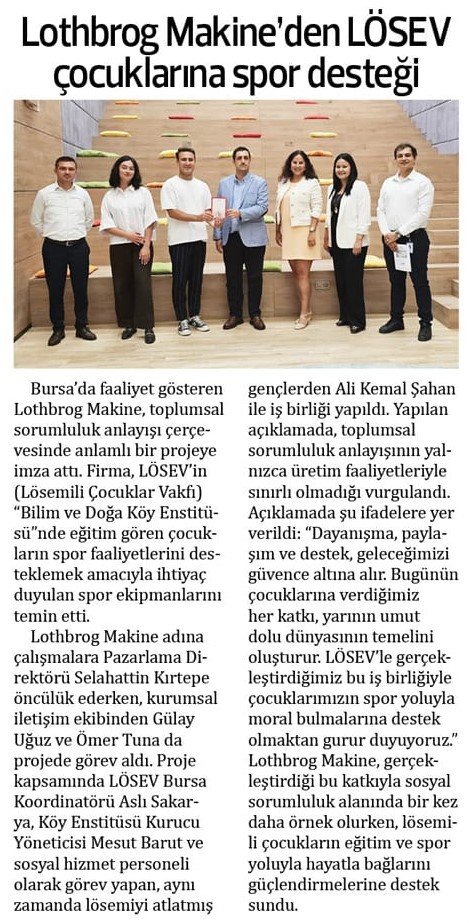 Lothbrog Makine'den LÖSEV çocuklarına spor desteği

Bursa'da faaliyet gösteren Lothbrog Makine, toplumsal sorumluluk anlayışı çerçevesinde anlamlı bir projeye imza attı. Firma, LÖSEV'in (Lösemili Çocuklar Vakfı) "Bilim ve Doğa Köy Enstitüsü"nde eğitim gören çocukların spor faaliyetlerini desteklemek amacıyla ihtiyaç duyulan spor ekipmanlarını temin etti.

Lothbrog Makine adına çalışmalara Pazarlama Direktörü Selahattin Kırtepe öncülük ederken, kurumsal iletişim ekibinden Gülay Uğuz ve Ömer Tuna da projede görev aldı. Proje kapsamında LÖSEV Bursa Koordinatörü Aslı Sakarya, Köy Enstitüsü Kurucu Yöneticisi Mesut Barut ve sosyal hizmet personeli olarak görev yapan, aynı zamanda lösemiyi atlatmış gençlerden Ali Kemal Şahan ile iş birliği yapıldı. Yapılan açıklamada, toplumsal sorumluluk anlayışının yalnızca üretim faaliyetleriyle sınırlı olmadığı vurgulandı. Açıklamada şu ifadelere yer verildi: "Dayanışma, paylaşım ve destek, geleceğimizi güvence altına alır. Bugünün çocuklarına verdiğimiz her katkı, yarının umut dolu dünyasının temelini oluşturur. LÖSEV'le gerçekleştirdiğimiz bu iş birliğiyle çocuklarımızın spor yoluyla moral bulmalarına destek olmaktan gurur duyuyoruz." Lothbrog Makine, gerçekleştirdiği bu katkıyla sosyal sorumluluk alanında bir kez daha örnek olurken, lösemili çocukların eğitim ve spor yoluyla hayatla bağlarını güçlendirmelerine destek sundu.